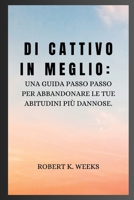 DI CATTIVO IN MEGLIO:

UNA GUIDA PASSO PASSO PER ABBANDONARE LE TUE ABITUDINI PIÙ DANNOSE.

ROBERT K. WEEKS